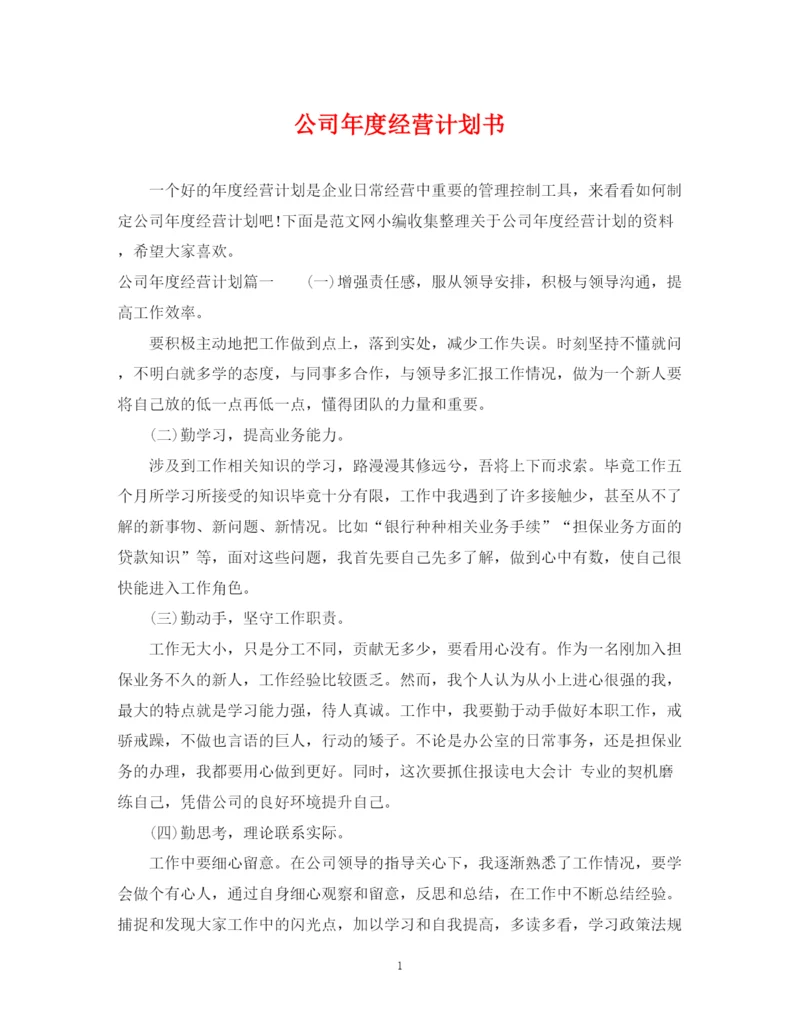 公司年度经营计划书

一个好的年度经营计划是企业日常经营中重要的管理控制工具，来看看如何制定公司年度经营计划吧!下面是范文网小编收集整理关于公司年度经营计划的资料，希望大家喜欢。

公司年度经营计划篇一　　(一)增强责任感，服从领导安排，积极与领导沟通，提高工作效率。

要积极主动地把工作做到点上，落到实处，减少工作失误。时刻坚持不懂就问，不明白就多学的态度，与同事多合作，与领导多汇报工作情况，做为一个新人要将自己放的低一点再低一点，懂得团队的力量和重要。

(二)勤学习，提高业务能力。

涉及到工作相关知识的学习，路漫漫其修远兮，吾将上下而求索。毕竟工作五个月所学习所接受的知识毕竟十分有限，工作中我遇到了许多接触少，甚至从不了解的新事物、新问题、新情况。比如“银行种种相关业务手续”“担保业务方面的贷款知识”等，面对这些问题，我首先要自己先多了解，做到心中有数，使自己很快能进入工作角色。

(三)勤动手，坚守工作职责。

工作无大小，只是分工不同，贡献无多少，要看用心没有。作为一名刚加入担保业务不久的新人，工作经验比较匮乏。然而，我个人认为从小上进心很强的我，最大的特点就是学习能力强，待人真诚。工作中，我要勤于动手做好本职工作，戒骄戒躁，不做也言语的巨人，行动的矮子。不论是办公室的日常事务，还是担保业务的办理，我都要用心做到更好。同时，这次要抓住报读电大会计 专业的契机磨练自己，凭借公司的良好环境提升自己。

(四)勤思考，理论联系实际。

工作中要细心留意。在公司领导的指导关心下，我逐渐熟悉了工作情况，要学会做个有心人，通过自身细心观察和留意，反思和总结，在工作中不断总结经验。捕捉和发现大家工作中的闪光点，加以学习和自我提高，多读多看，学习政策法规

1